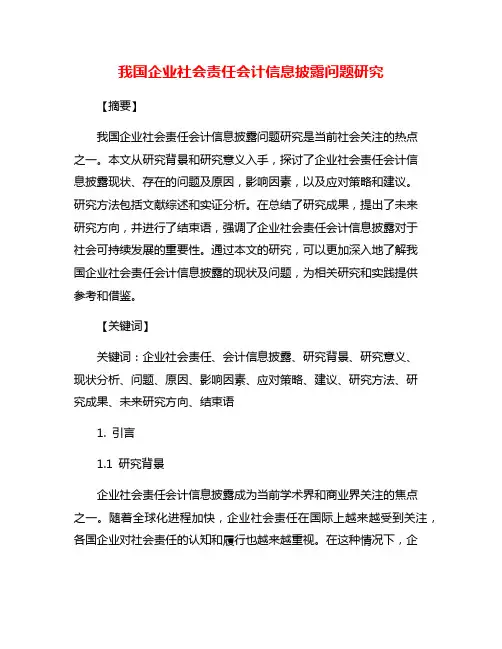 我国企业社会责任会计信息披露问题研究

【摘要】

我国企业社会责任会计信息披露问题研究是当前社会关注的热点之一。本文从研究背景和研究意义入手，探讨了企业社会责任会计信息披露现状、存在的问题及原因，影响因素，以及应对策略和建议。研究方法包括文献综述和实证分析。在总结了研究成果，提出了未来研究方向，并进行了结束语，强调了企业社会责任会计信息披露对于社会可持续发展的重要性。通过本文的研究，可以更加深入地了解我国企业社会责任会计信息披露的现状及问题，为相关研究和实践提供参考和借鉴。

【关键词】

关键词：企业社会责任、会计信息披露、研究背景、研究意义、现状分析、问题、原因、影响因素、应对策略、建议、研究方法、研究成果、未来研究方向、结束语

1. 引言

1.1 研究背景

企业社会责任会计信息披露成为当前学术界和商业界关注的焦点之一。随着全球化进程加快，企业社会责任在国际上越来越受到关注，各国企业对社会责任的认知和履行也越来越重视。在这种情况下，企